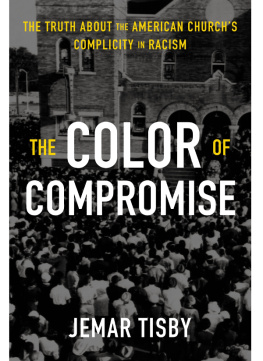 THE TRUTH ABOUT THE AMERICAN CHURCH'S COMPLICITY IN RACISM

THE COLOR OF COMPROMISE

JEMAR TISBY